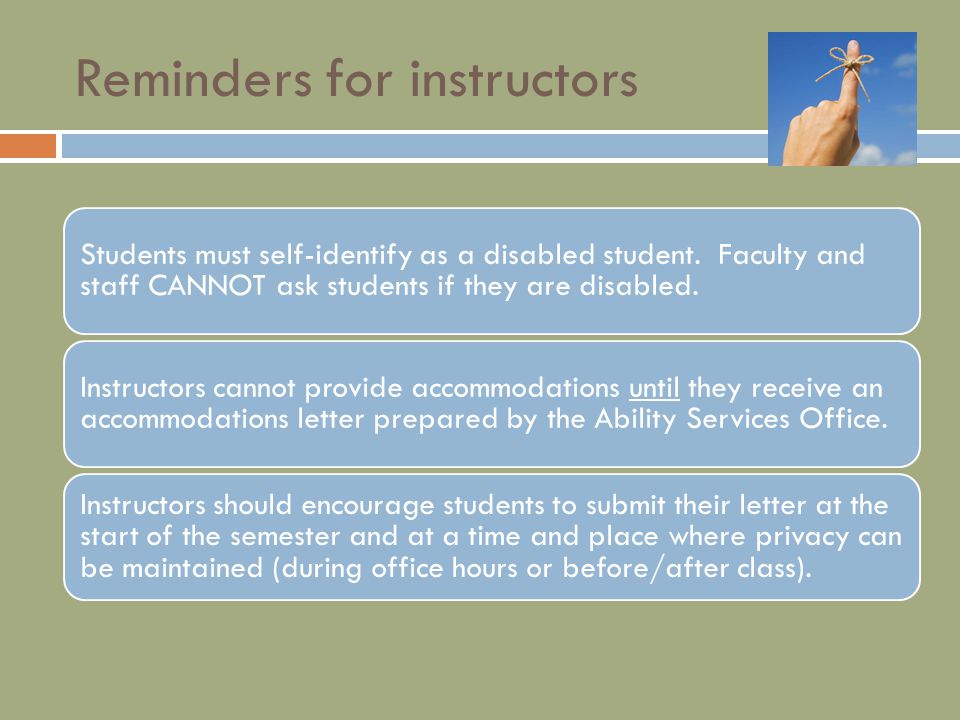 Reminders for instructors

Students must self-identify as a disabled student. Faculty and staff CANNOT ask students if they are disabled.

Instructors cannot provide accommodations until they receive an accommodations letter prepared by the Ability Services Office.

Instructors should encourage students to submit their letter at the start of the semester and at a time and place where privacy can be maintained (during office hours or before/after class).